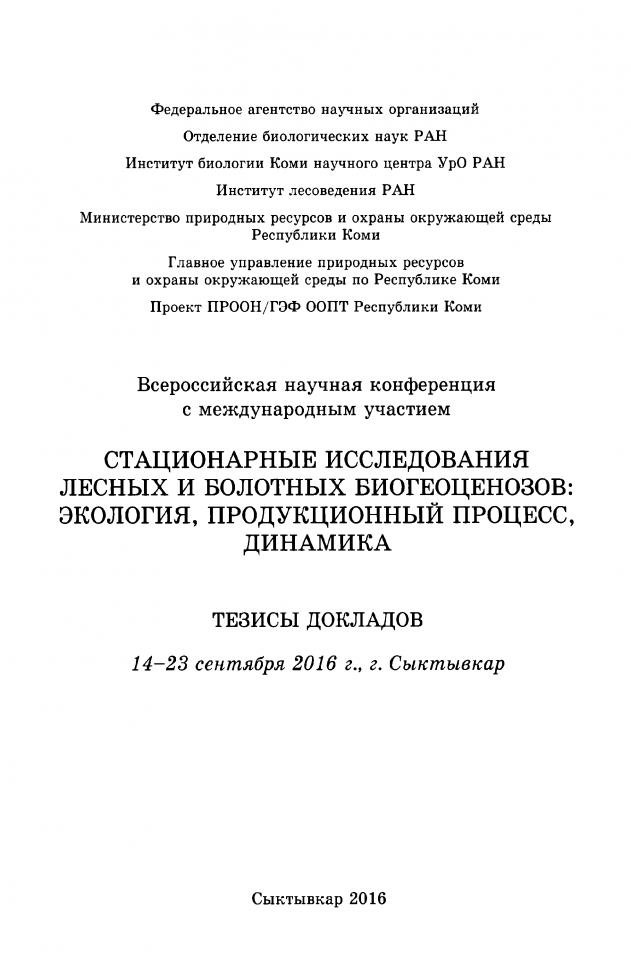 Федеральное агентство научных организаций

Отделение биологических наук РАН

Институт биологии Коми научного центра УрО РАН

Институт лесоведения РАН

Министерство природных ресурсов и охраны окружающей среды Республики Коми

Главное управление природных ресурсов и охраны окружающей среды по Республике Коми

Проект ПРООН/ГЭФ ООПТ Республики Коми

Всероссийская научная конференция с международным участием

СТАЦИОНАРНЫЕ ИССЛЕДОВАНИЯ ЛЕСНЫХ И БОЛОТНЫХ БИОГЕОЦЕНОЗОВ: ЭКОЛОГИЯ, ПРОДУКЦИОННЫЙ ПРОЦЕСС, ДИНАМИКА

ТЕЗИСЫ ДОКЛАДОВ

14–23 сентября 2016 г., г. Сыктывкар

Сыктывкар 2016